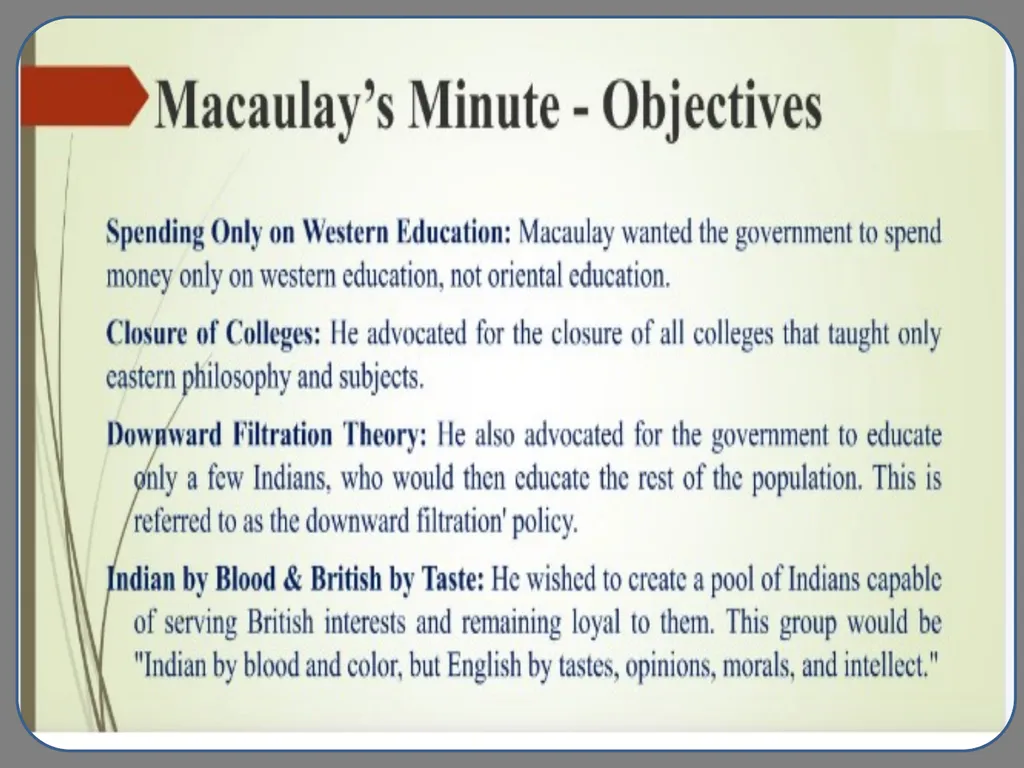 Macaulay's Minute - Objectives

Spending Only on Western Education: Macaulay wanted the government to spend money only on western education, not oriental education.

Closure of Colleges: He advocated for the closure of all colleges that taught only eastern philosophy and subjects.

Downward Filtration Theory: He also advocated for the government to educate only a few Indians, who would then educate the rest of the population. This is referred to as the downward filtration' policy.

Indian by Blood & British by Taste: He wished to create a pool of Indians capable of serving British interests and remaining loyal to them. This group would be "Indian by blood and color, but English by tastes, opinions, morals, and intellect."